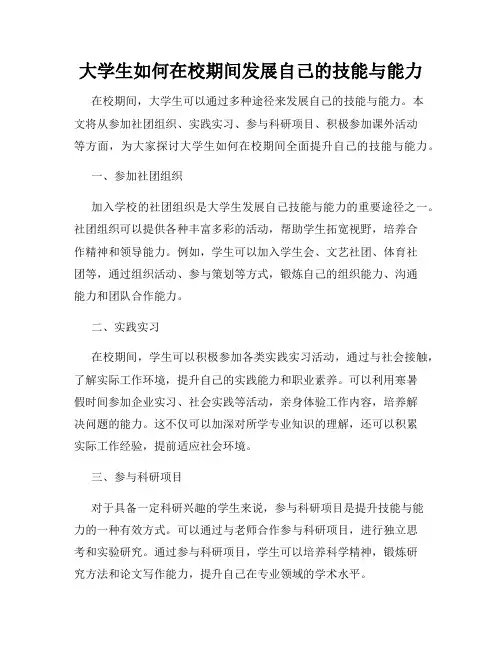 大学生如何在校期间发展自己的技能与能力

在校期间，大学生可以通过多种途径来发展自己的技能与能力。本文将从参加社团组织、实践实习、参与科研项目、积极参加课外活动等方面，为大家探讨大学生如何在校期间全面提升自己的技能与能力。

一、参加社团组织

加入学校的社团组织是大学生发展自己技能与能力的重要途径之一。社团组织可以提供各种丰富多彩的活动，帮助学生拓宽视野，培养合作精神和领导能力。例如，学生可以加入学生会、文艺社团、体育社团等，通过组织活动、参与策划等方式，锻炼自己的组织能力、沟通能力和团队合作能力。

二、实践实习

在校期间，学生可以积极参加各类实践实习活动，通过与社会接触，了解实际工作环境，提升自己的实践能力和职业素养。可以利用寒暑假时间参加企业实习、社会实践等活动，亲身体验工作内容，培养解决问题的能力。这不仅可以加深对所学专业知识的理解，还可以积累实际工作经验，提前适应社会环境。

三、参与科研项目

对于具备一定科研兴趣的学生来说，参与科研项目是提升技能与能力的一种有效方式。可以通过与老师合作参与科研项目，进行独立思考和实验研究。通过参与科研项目，学生可以培养科学精神，锻炼研究方法和论文写作能力，提升自己在专业领域的学术水平。